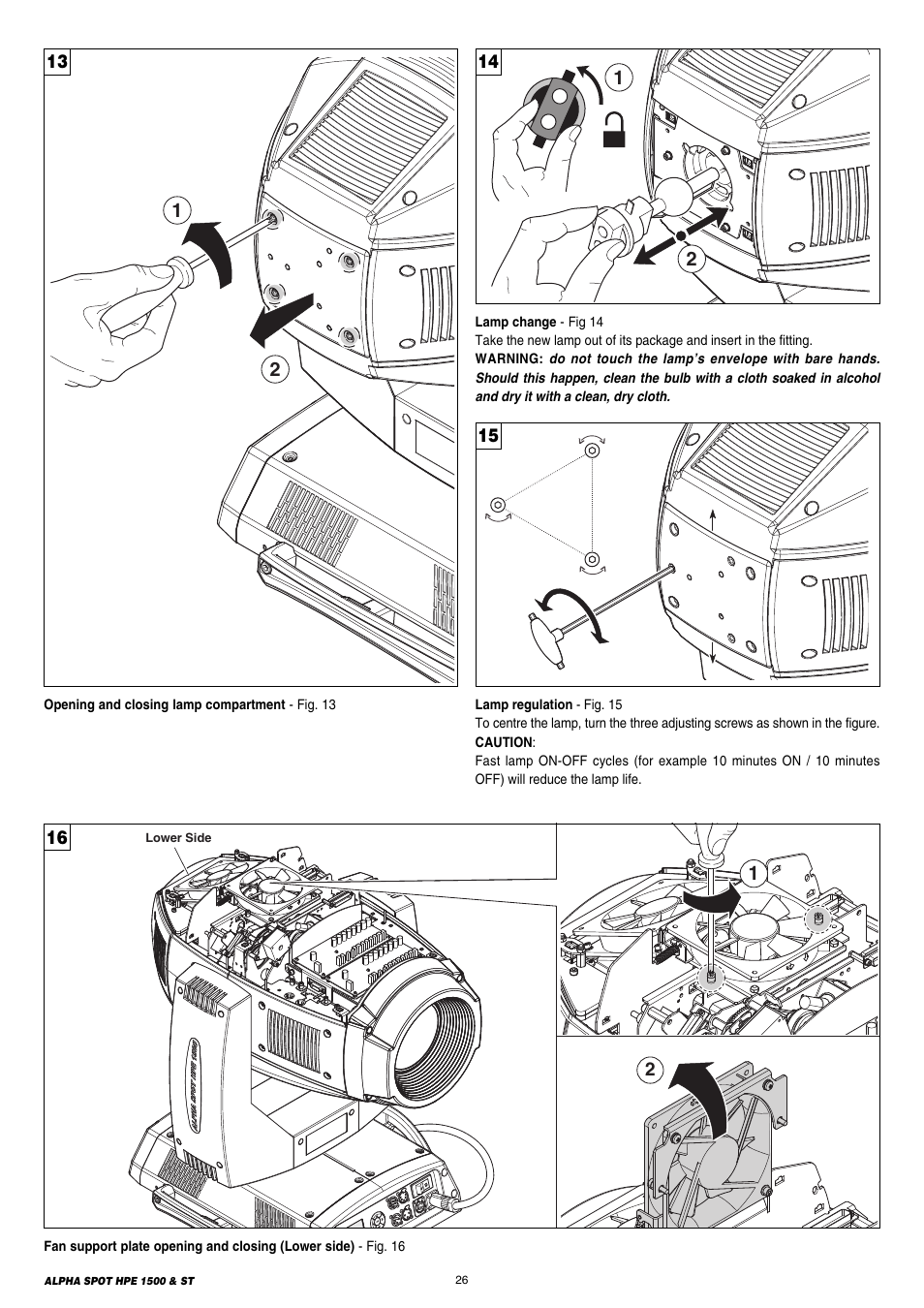 13

1

2

Opening and closing lamp compartment - Fig. 13

14

1

2

Lamp change - Fig 14
Take the new lamp out of its package and insert in the fitting.
WARNING: do not touch the lamp's envelope with bare hands. Should this happen, clean the bulb with a cloth soaked in alcohol and dry it with a clean, dry cloth.

15

Lamp regulation - Fig. 15
To centre the lamp, turn the three adjusting screws as shown in the figure.
CAUTION:
Fast lamp ON-OFF cycles (for example 10 minutes ON / 10 minutes OFF) will reduce the lamp life.

16

Lower Side

1

2

Fan support plate opening and closing (Lower side) - Fig. 16

ALPHA SPOT HPE 1500 & ST

26